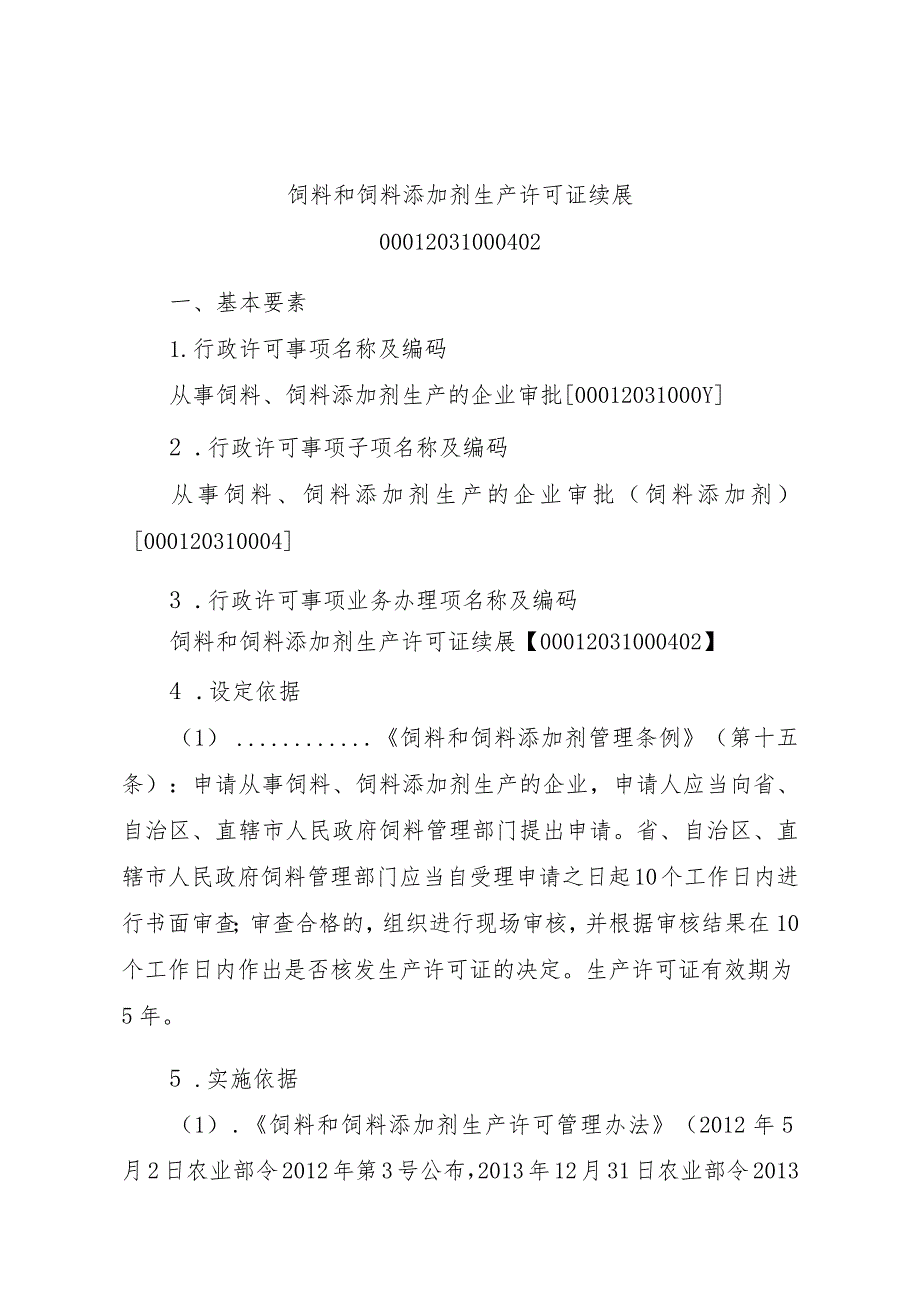 饲料和饲料添加剂生产许可证续展

00012031000402

一、基本要素

1.行政许可事项名称及编码

从事饲料、饲料添加剂生产的企业审批[00012031000Y]

2.行政许可事项子项名称及编码

从事饲料、饲料添加剂生产的企业审批（饲料添加剂）[000120310004]

3.行政许可事项业务办理项名称及编码

饲料和饲料添加剂生产许可证续展【00012031000402】

4.设定依据

（1）...........《饲料和饲料添加剂管理条例》（第十五条）：申请从事饲料、饲料添加剂生产的企业，申请人应当向省、自治区、直辖市人民政府饲料管理部门提出申请。省、自治区、直辖市人民政府饲料管理部门应当自受理申请之日起10个工作日内进行书面审查;审查合格的，组织进行现场审核，并根据审核结果在10个工作日内作出是否核发生产许可证的决定。生产许可证有效期为5年。

5.实施依据

（1）.《饲料和饲料添加剂生产许可管理办法》（2012年5月2日农业部令2012年第3号公布，2013年12月31日农业部令2013